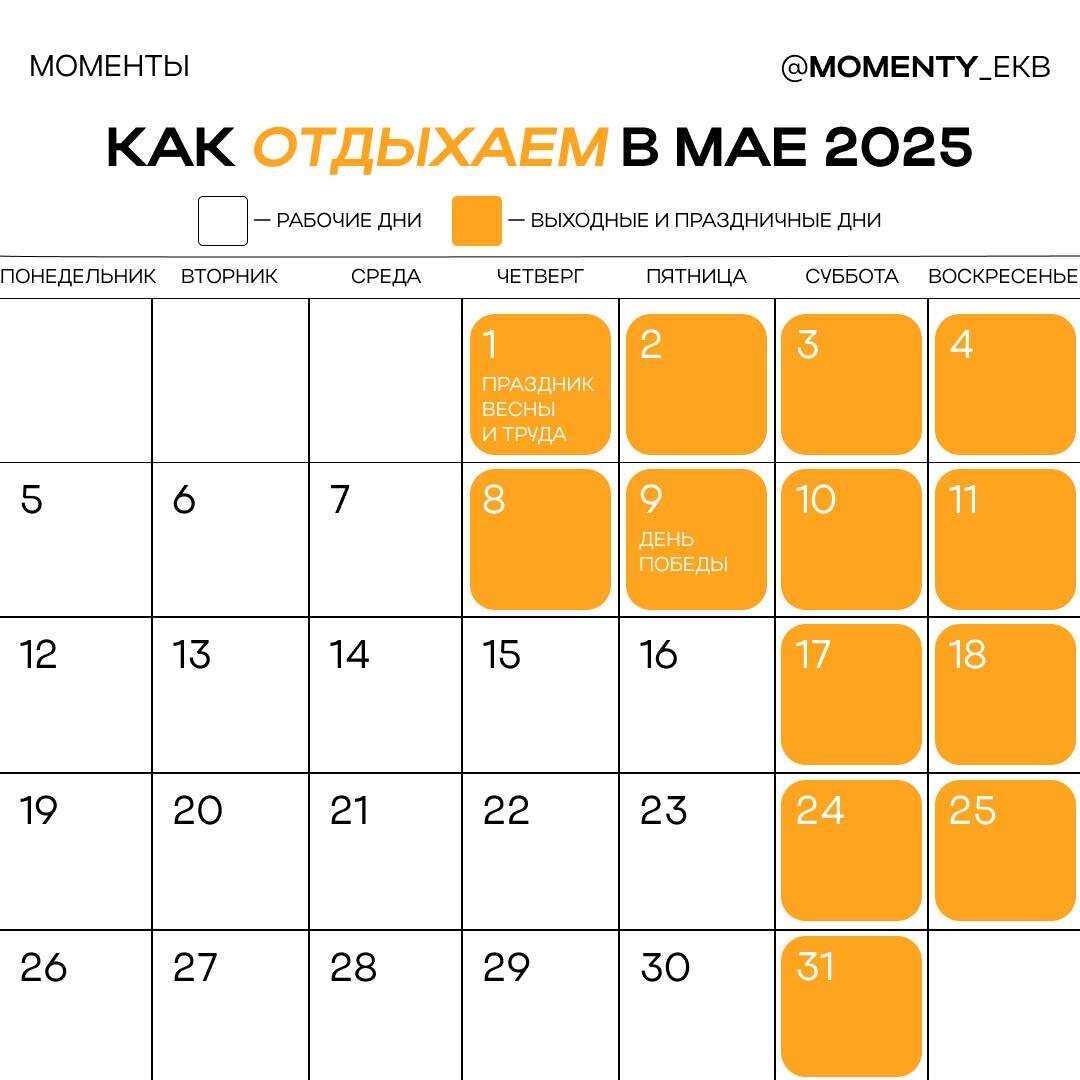 МОМЕНТЫ

@MOMENTY_EKB

КАК ОТДЫХАЕМ В МАЕ 2025

— РАБОЧИЕ ДНИ — ВЫХОДНЫЕ И ПРАЗДНИЧНЫЕ ДНИ

| ПОНЕДЕЛЬНИК | ВТОРНИК | СРЕДА | ЧЕТВЕРГ | ПЯТНИЦА | СУББОТА | ВОСКРЕСЕНЬЕ |
|---|---|---|---|---|---|---|
| | | | 1 ПРАЗДНИК ВЕСНЫ И ТРУДА | 2 | 3 | 4 |
| 5 | 6 | 7 | 8 | 9 ДЕНЬ ПОБЕДЫ | 10 | 11 |
| 12 | 13 | 14 | 15 | 16 | 17 | 18 |
| 19 | 20 | 21 | 22 | 23 | 24 | 25 |
| 26 | 27 | 28 | 29 | 30 | 31 | |